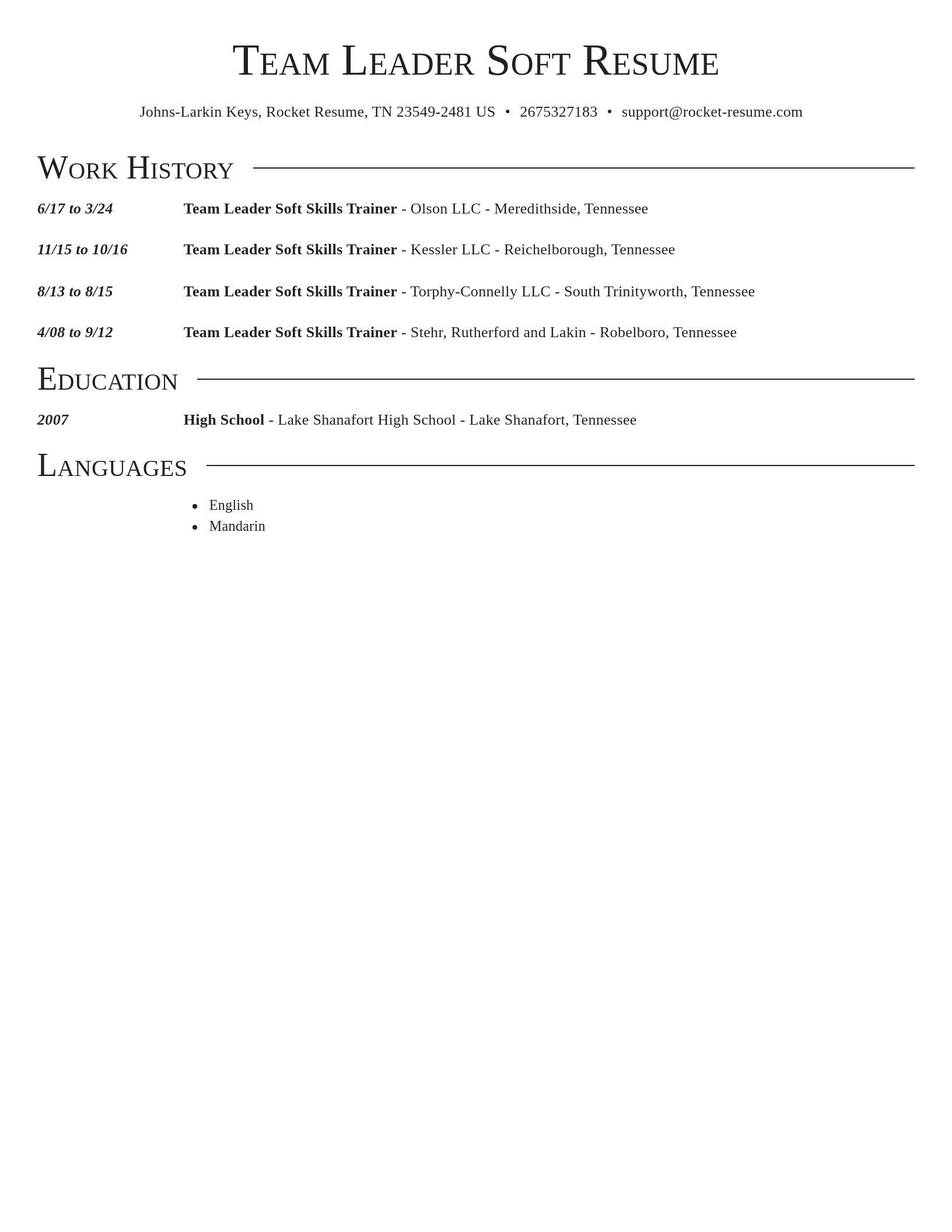 Team Leader Soft Resume

Johns-Larkin Keys, Rocket Resume, TN 23549-2481 US • 2675327183 • support@rocket-resume.com

Work History

6/17 to 3/24 Team Leader Soft Skills Trainer - Olson LLC - Meredithside, Tennessee

11/15 to 10/16 Team Leader Soft Skills Trainer - Kessler LLC - Reichelborough, Tennessee

8/13 to 8/15 Team Leader Soft Skills Trainer - Torphy-Connelly LLC - South Trinityworth, Tennessee

4/08 to 9/12 Team Leader Soft Skills Trainer - Stehr, Rutherford and Lakin - Robelboro, Tennessee

Education

2007 High School - Lake Shanafort High School - Lake Shanafort, Tennessee

Languages

- English
- Mandarin